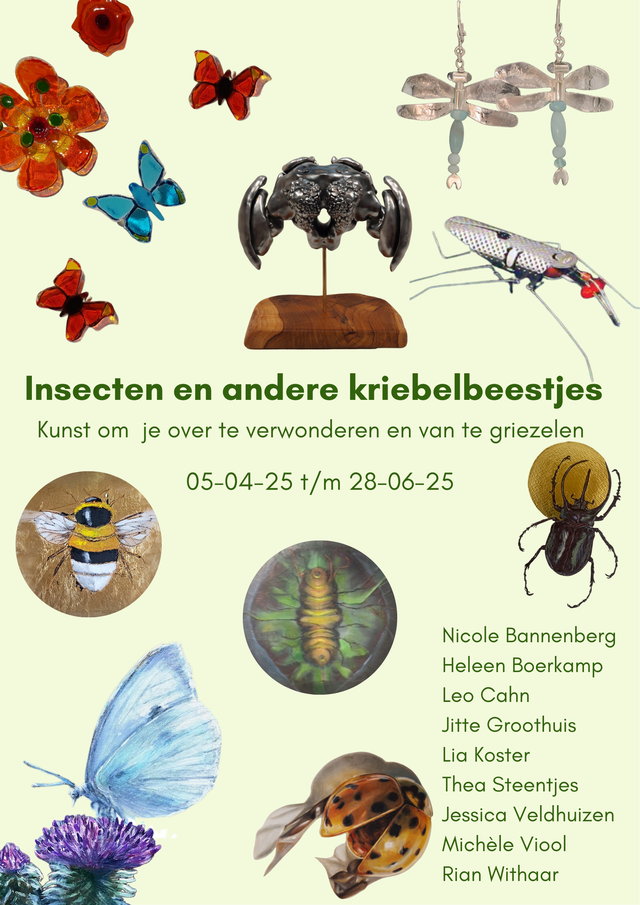 Insecten en andere kriebelbeestjes

Kunst om je over te verwonderen en van te griezelen

05-04-25 t/m 28-06-25

Nicole Bannenberg
Heleen Boerkamp
Leo Cahn
Jitte Groothuis
Lia Koster
Thea Steentjes
Jessica Veldhuizen
Michèle Viool
Rian Withaar